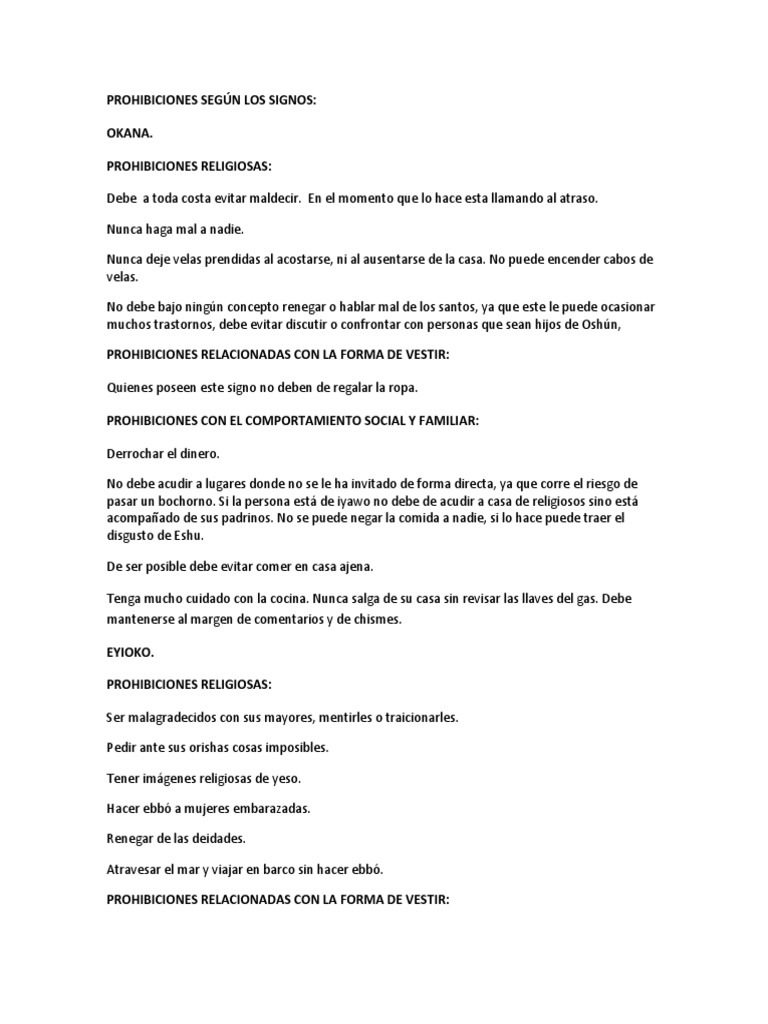 PROHIBICIONES SEGÚN LOS SIGNOS:

OKANA.

PROHIBICIONES RELIGIOSAS:

Debe a toda costa evitar maldecir. En el momento que lo hace esta llamando al atraso.

Nunca haga mal a nadie.

Nunca deje velas prendidas al acostarse, ni al ausentarse de la casa. No puede encender cabos de velas.

No debe bajo ningún concepto renegar o hablar mal de los santos, ya que este le puede ocasionar muchos trastornos, debe evitar discutir o confrontar con personas que sean hijos de Oshún,

PROHIBICIONES RELACIONADAS CON LA FORMA DE VESTIR:

Quienes poseen este signo no deben de regalar la ropa.

PROHIBICIONES CON EL COMPORTAMIENTO SOCIAL Y FAMILIAR:

Derrochar el dinero.

No debe acudir a lugares donde no se le ha invitado de forma directa, ya que corre el riesgo de pasar un bochorno. Si la persona está de iyawo no debe de acudir a casa de religiosos sino está acompañado de sus padrinos. No se puede negar la comida a nadie, si lo hace puede traer el disgusto de Eshu.

De ser posible debe evitar comer en casa ajena.

Tenga mucho cuidado con la cocina. Nunca salga de su casa sin revisar las llaves del gas. Debe mantenerse al margen de comentarios y de chismes.

EYIOKO.

PROHIBICIONES RELIGIOSAS:

Ser malagradecidos con sus mayores, mentirles o traicionarles.

Pedir ante sus orishas cosas imposibles.

Tener imágenes religiosas de yeso.

Hacer ebbó a mujeres embarazadas.

Renegar de las deidades.

Atravesar el mar y viajar en barco sin hacer ebbó.

PROHIBICIONES RELACIONADAS CON LA FORMA DE VESTIR: